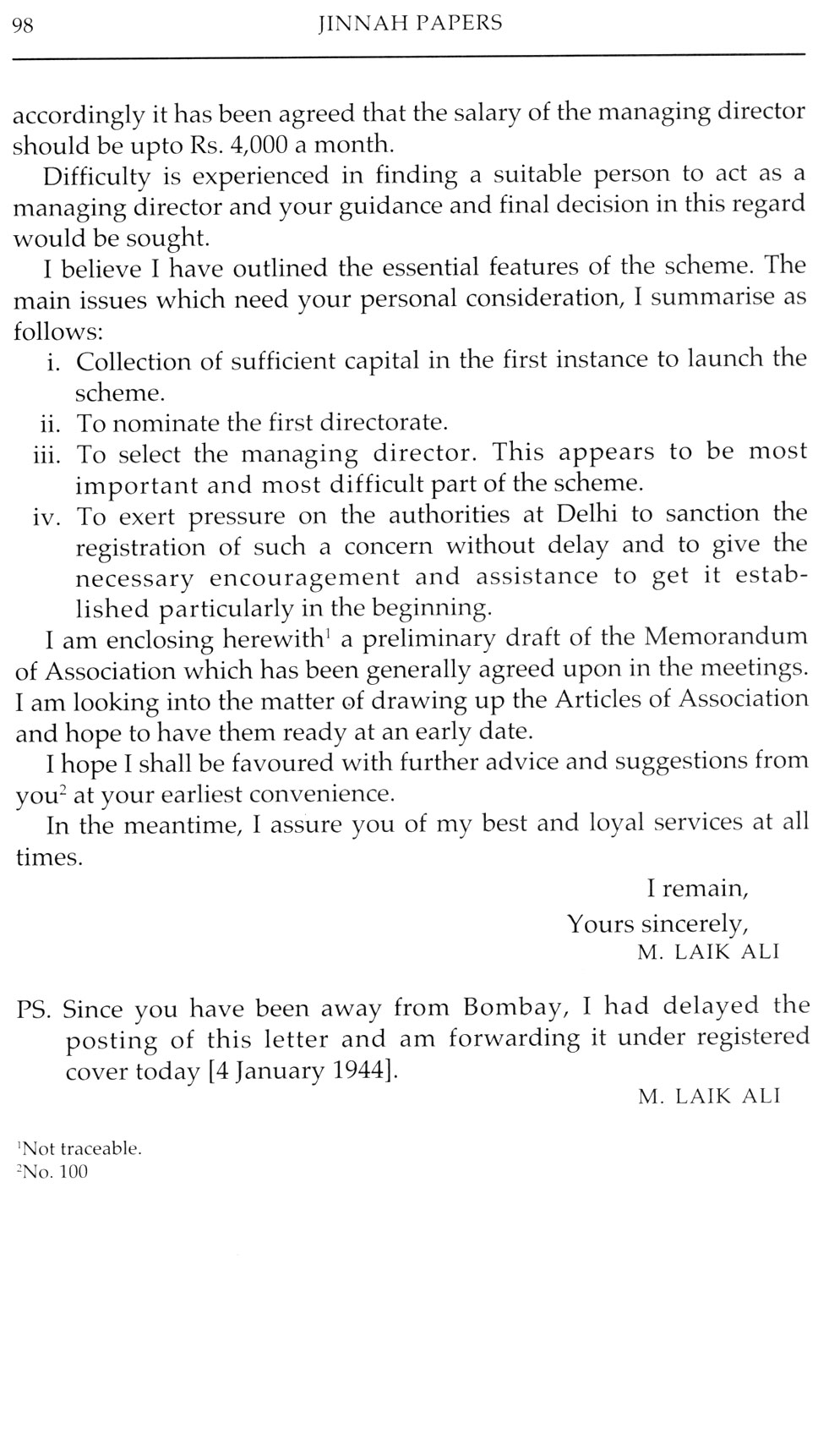 98 JINNAH PAPERS

accordingly it has been agreed that the salary of the managing director should be upto Rs. 4,000 a month.

Difficulty is experienced in finding a suitable person to act as a managing director and your guidance and final decision in this regard would be sought.

I believe I have outlined the essential features of the scheme. The main issues which need your personal consideration, I summarise as follows:

i. Collection of sufficient capital in the first instance to launch the scheme.
ii. To nominate the first directorate.
iii. To select the managing director. This appears to be most important and most difficult part of the scheme.
iv. To exert pressure on the authorities at Delhi to sanction the registration of such a concern without delay and to give the necessary encouragement and assistance to get it established particularly in the beginning.

I am enclosing herewith$^1$ a preliminary draft of the Memorandum of Association which has been generally agreed upon in the meetings. I am looking into the matter of drawing up the Articles of Association and hope to have them ready at an early date.

I hope I shall be favoured with further advice and suggestions from you$^2$ at your earliest convenience.

In the meantime, I assure you of my best and loyal services at all times.

I remain,
Yours sincerely,
M. LAIK ALI

PS. Since you have been away from Bombay, I had delayed the posting of this letter and am forwarding it under registered cover today [4 January 1944].

M. LAIK ALI

$^1$Not traceable.
$^2$No. 100